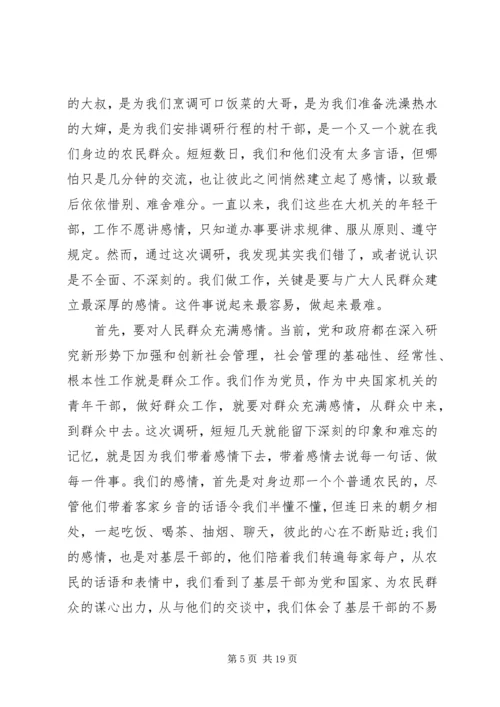 的大叔，是为我们烹调可口饭菜的大哥，是为我们准备洗澡热水的大婶，是为我们安排调研行程的村干部，是一个又一个就在我们身边的农民群众。短短数日，我们和他们没有太多言语，但哪怕只是几分钟的交流，也让彼此之间悄然建立起了感情，以致最后依依惜别、难舍难分。一直以来，我们这些在大机关的年轻干部，工作不愿讲感情，只知道办事要讲求规律、服从原则、遵守规定。然而，通过这次调研，我发现其实我们错了，或者说认识是不全面、不深刻的。我们做工作，关键是要与广大人民群众建立最深厚的感情。这件事说起来最容易，做起来最难。

首先，要对人民群众充满感情。当前，党和政府都在深入研究新形势下加强和创新社会管理，社会管理的基础性、经常性、根本性工作就是群众工作。我们作为党员，作为中央国家机关的青年干部，做好群众工作，就要对群众充满感情，从群众中来，到群众中去。这次调研，短短几天就能留下深刻的印象和难忘的记忆，就是因为我们带着感情下去，带着感情去说每一句话、做每一件事。我们的感情，首先是对身边那一个个普通农民的，尽管他们带着客家乡音的话语令我们半懂不懂，但连日来的朝夕相处，一起吃饭、喝茶、抽烟、聊天，彼此的心在不断贴近；我们的感情，也是对基层干部的，他们陪着我们转遍每家每户，从农民的话语和表情中，我们看到了基层干部为党和国家、为农民群众的谋心出力，从与他们的交谈中，我们体会了基层干部的不易

第 5 页 共 19 页